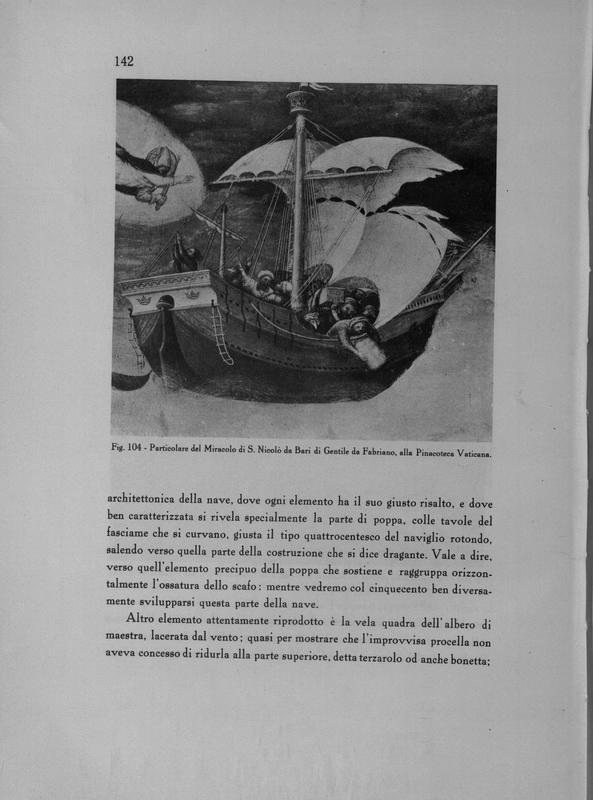 142

Fig. 104 - Particolare del Miracolo di S. Nicolò da Bari di Gentile da Fabriano, alla Pinacoteca Vaticana.

architettonica della nave, dove ogni elemento ha il suo giusto risalto, e dove ben caratterizzata si rivela specialmente la parte di poppa, colle tavole del fasciame che si curvano, giusta il tipo quattrocentesco del naviglio rotondo, salendo verso quella parte della costruzione che si dice dragante. Vale a dire, verso quell'elemento precipuo della poppa che sostiene e raggruppa orizzontalmente l'ossatura dello scafo: mentre vedremo col cinquecento ben diversamente svilupparsi questa parte della nave.

Altro elemento attentamente riprodotto è la vela quadra dell'albero di maestra, lacerata dal vento; quasi per mostrare che l'improvvisa procella non aveva concesso di ridurla alla parte superiore, detta terzarolo od anche bonetta;